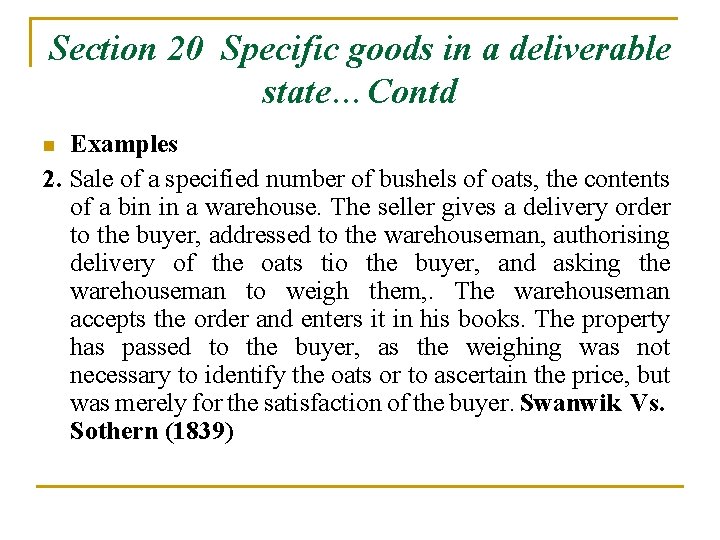 Section 20 Specific goods in a deliverable state…Contd

Examples

2. Sale of a specified number of bushels of oats, the contents of a bin in a warehouse. The seller gives a delivery order to the buyer, addressed to the warehouseman, authorising delivery of the oats tio the buyer, and asking the warehouseman to weigh them,. The warehouseman accepts the order and enters it in his books. The property has passed to the buyer, as the weighing was not necessary to identify the oats or to ascertain the price, but was merely for the satisfaction of the buyer. Swanwik Vs. Sothern (1839)